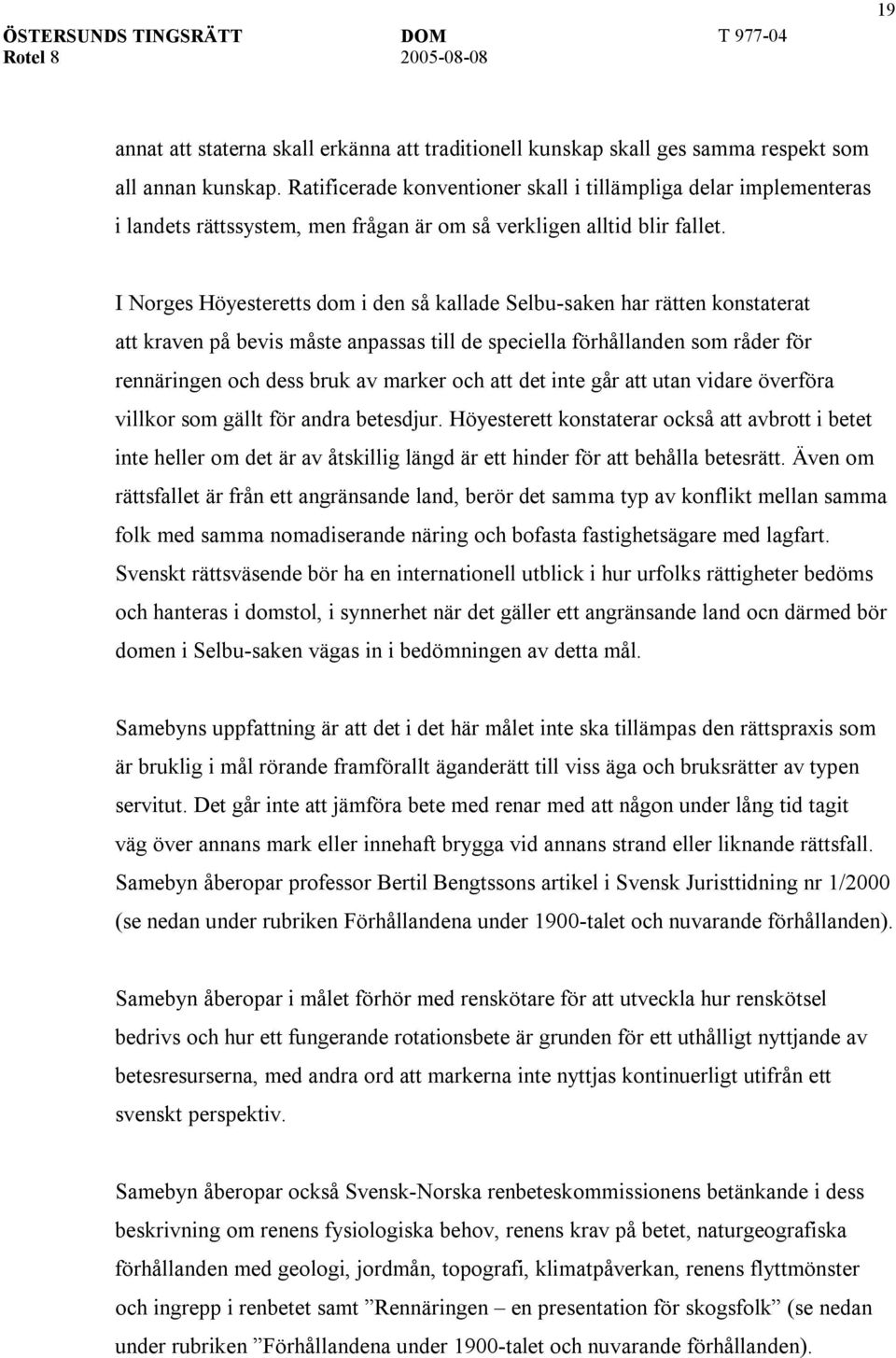 19

ÖSTERSUNDS TINGSRÄTT DOM T 977-04
Rotel 8 2005-08-08

annat att staterna skall erkänna att traditionell kunskap skall ges samma respekt som all annan kunskap. Ratificerade konventioner skall i tillämpliga delar implementeras i landets rättssystem, men frågan är om så verkligen alltid blir fallet.

I Norges Höyesteretts dom i den så kallade Selbu-saken har rätten konstaterat att kraven på bevis måste anpassas till de speciella förhållanden som råder för rennäringen och dess bruk av marker och att det inte går att utan vidare överföra villkor som gällt för andra betesdjur. Höyesterett konstaterar också att avbrott i betet inte heller om det är av åtskillig längd är ett hinder för att behålla betesrätt. Även om rättsfallet är från ett angränsande land, berör det samma typ av konflikt mellan samma folk med samma nomadiserande näring och bofasta fastighetsägare med lagfart. Svenskt rättsväsende bör ha en internationell utblick i hur urfolks rättigheter bedöms och hanteras i domstol, i synnerhet när det gäller ett angränsande land ocn därmed bör domen i Selbu-saken vägas in i bedömningen av detta mål.

Samebyns uppfattning är att det i det här målet inte ska tillämpas den rättspraxis som är bruklig i mål rörande framförallt äganderätt till viss äga och bruksrätter av typen servitut. Det går inte att jämföra bete med renar med att någon under lång tid tagit väg över annans mark eller innehaft brygga vid annans strand eller liknande rättsfall. Samebyn åberopar professor Bertil Bengtssons artikel i Svensk Juristtidning nr 1/2000 (se nedan under rubriken Förhållandena under 1900-talet och nuvarande förhållanden).

Samebyn åberopar i målet förhör med renskötare för att utveckla hur renskötsel bedrivs och hur ett fungerande rotationsbete är grunden för ett uthålligt nyttjande av betesresurserna, med andra ord att markerna inte nyttjas kontinuerligt utifrån ett svenskt perspektiv.

Samebyn åberopar också Svensk-Norska renbeteskommissionens betänkande i dess beskrivning om renens fysiologiska behov, renens krav på betet, naturgeografiska förhållanden med geologi, jordmån, topografi, klimatpåverkan, renens flyttmönster och ingrepp i renbetet samt ”Rennäringen – en presentation för skogsfolk” (se nedan under rubriken ”Förhållandena under 1900-talet och nuvarande förhållanden).